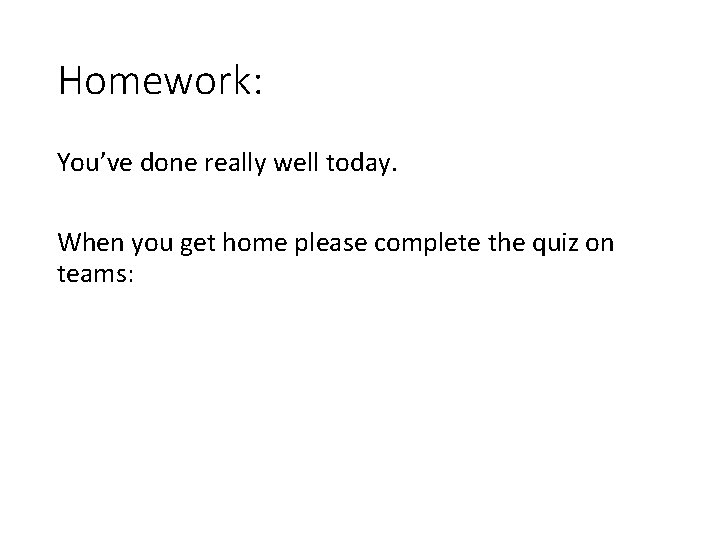 Homework:

You’ve done really well today.

When you get home please complete the quiz on teams: